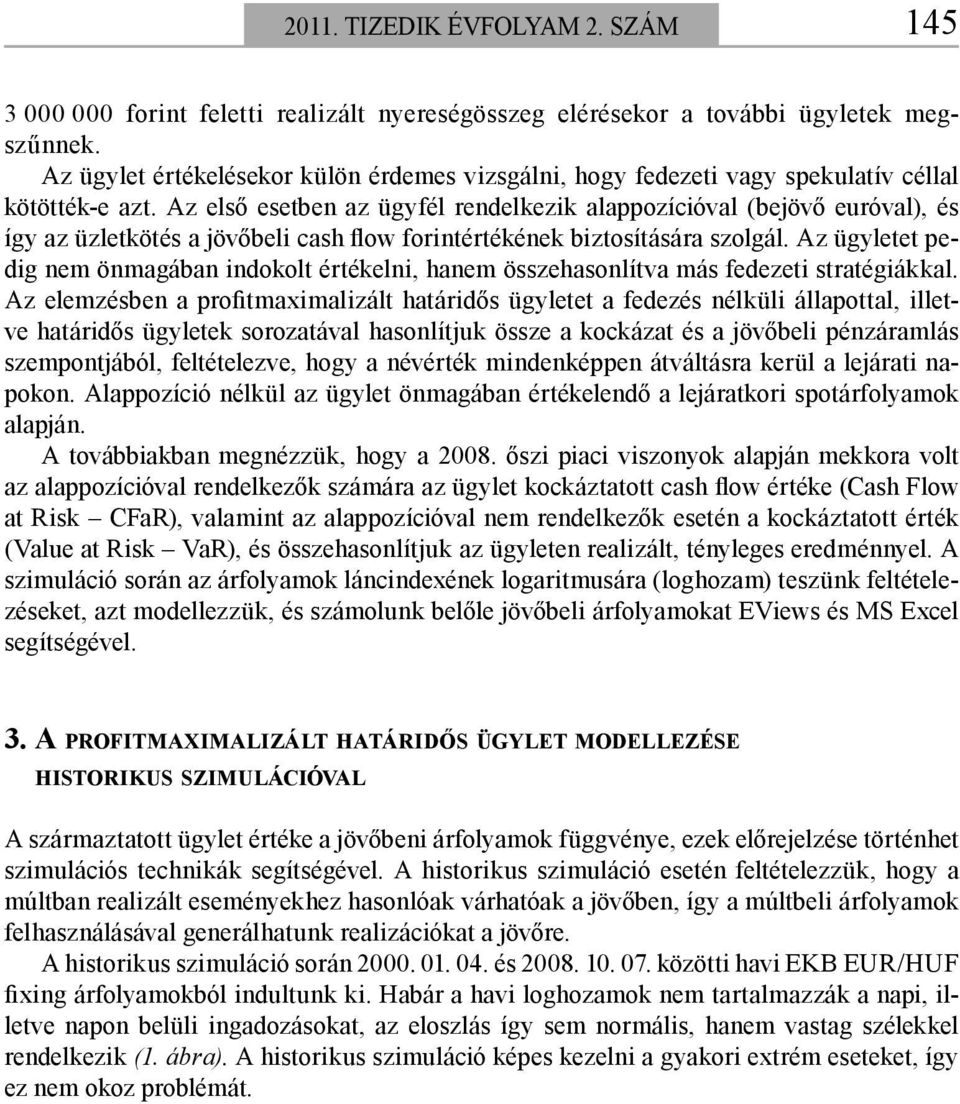 2011. TIZEDIK ÉVFOLYAM 2. SZÁM 145

3 000 000 forint feletti realizált nyereségösszeg elérésekor a további ügyletek megszűnnek.

Az ügylet értékelésekor külön érdemes vizsgálni, hogy fedezeti vagy spekulatív céllal kötötték-e azt. Az első esetben az ügyfél rendelkezik alappozícióval (bejövő euróval), és így az üzletkötés a jövőbeli cash flow forintértékének biztosítására szolgál. Az ügyletet pedig nem önmagában indokolt értékelni, hanem összehasonlítva más fedezeti stratégiákkal. Az elemzésben a profitmaximalizált határidős ügyletet a fedezés nélküli állapottal, illetve határidős ügyletek sorozatával hasonlítjuk össze a kockázat és a jövőbeli pénzáramlás szempontjából, feltételezve, hogy a névérték mindenképpen átváltásra kerül a lejárati napokon. Alappozíció nélkül az ügylet önmagában értékelendő a lejáratkori spotárfolyamok alapján.

A továbbiakban megnézzük, hogy a 2008. őszi piaci viszonyok alapján mekkora volt az alappozícióval rendelkezők számára az ügylet kockáztatott cash flow értéke (Cash Flow at Risk – CFaR), valamint az alappozícióval nem rendelkezők esetén a kockáztatott érték (Value at Risk – VaR), és összehasonlítjuk az ügyleten realizált, tényleges eredménnyel. A szimuláció során az árfolyamok láncindexének logaritmusára (loghozam) teszünk feltételezéseket, azt modellezzük, és számolunk belőle jövőbeli árfolyamokat EViews és MS Excel segítségével.

3. A PROFITMAXIMALIZÁLT HATÁRIDŐS ÜGYLET MODELLEZÉSE HISTORIKUS SZIMULÁCIÓVAL

A származtatott ügylet értéke a jövőbeni árfolyamok függvénye, ezek előrejelzése történhet szimulációs technikák segítségével. A historikus szimuláció esetén feltételezzük, hogy a múltban realizált eseményekhez hasonlóak várhatóak a jövőben, így a múltbeli árfolyamok felhasználásával generálhatunk realizációkat a jövőre.

A historikus szimuláció során 2000. 01. 04. és 2008. 10. 07. közötti havi EKB EUR/HUF fixing árfolyamokból indultunk ki. Habár a havi loghozamok nem tartalmazzák a napi, illetve napon belüli ingadozásokat, az eloszlás így sem normális, hanem vastag szélekkel rendelkezik (1. ábra). A historikus szimuláció képes kezelni a gyakori extrém eseteket, így ez nem okoz problémát.